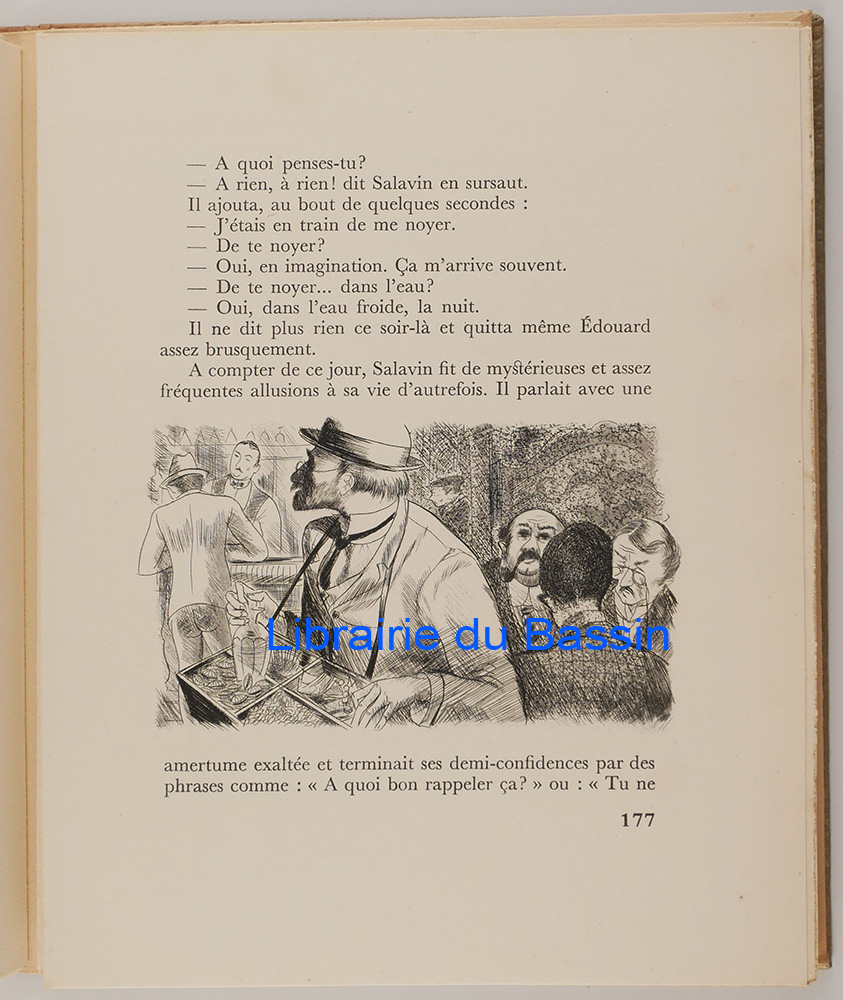 — A quoi penses-tu?
— A rien, à rien! dit Salavin en sursaut.
Il ajouta, au bout de quelques secondes :
— J'étais en train de me noyer.
— De te noyer?
— Oui, en imagination. Ça m'arrive souvent.
— De te noyer... dans l'eau?
— Oui, dans l'eau froide, la nuit.
Il ne dit plus rien ce soir-là et quitta même Édouard assez brusquement.

A compter de ce jour, Salavin fit de mystérieuses et assez fréquentes allusions à sa vie d'autrefois. Il parlait avec une

Librairie du Bassin

amertume exaltée et terminait ses demi-confidences par des phrases comme : « A quoi bon rappeler ça? » ou : « Tu ne

177